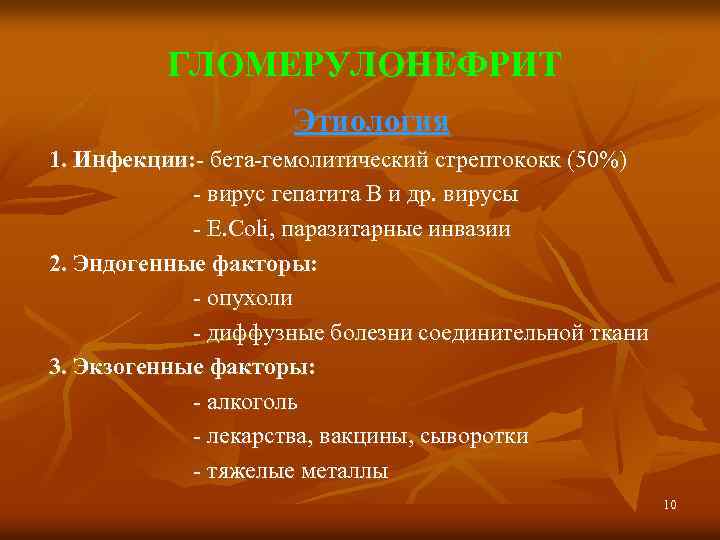 ГЛОМЕРУЛОНЕФРИТ

Этиология

1. Инфекции:- бета-гемолитический стрептококк (50%)

- вирус гепатита В и др. вирусы

- E.Coli, паразитарные инвазии

2. Эндогенные факторы:

- опухоли

- диффузные болезни соединительной ткани

3. Экзогенные факторы:

- алкоголь

- лекарства, вакцины, сыворотки

- тяжелые металлы

10